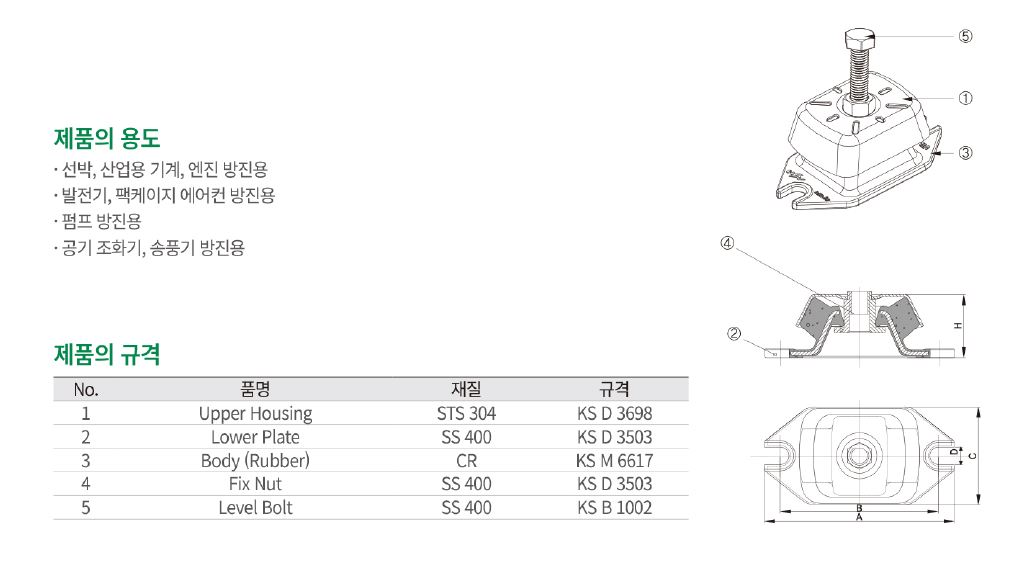 제품의 용도
· 선박, 산업용 기계, 엔진 방진용
· 발전기, 팩케이지 에어컨 방진용
· 펌프 방진용
· 공기 조화기, 송풍기 방진용

제품의 규격

| No. | 품명 | 재질 | 규격 |
|---|---|---|---|
| 1 | Upper Housing | STS 304 | KS D 3698 |
| 2 | Lower Plate | SS 400 | KS D 3503 |
| 3 | Body (Rubber) | CR | KS M 6617 |
| 4 | Fix Nut | SS 400 | KS D 3503 |
| 5 | Level Bolt | SS 400 | KS B 1002 |

⑤
①
③
④
②
H
D
C
B
A